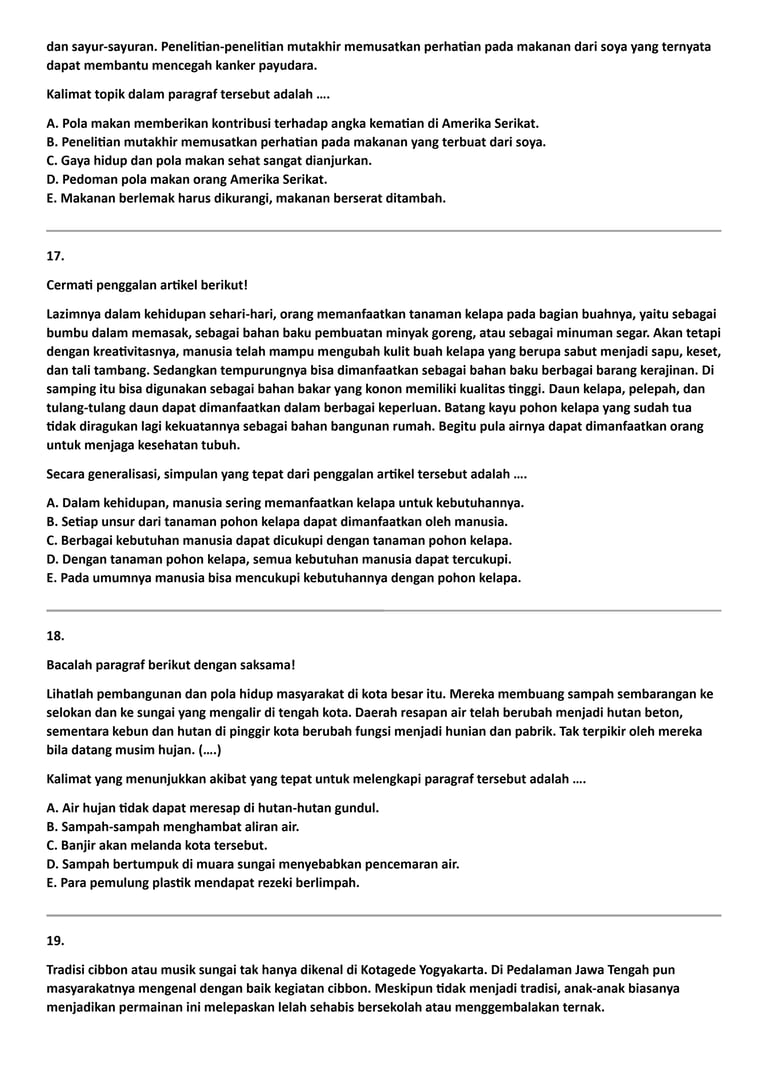 dan sayur-sayuran. Penelitian-penelitian mutakhir memusatkan perhatian pada makanan dari soya yang ternyata dapat membantu mencegah kanker payudara.

Kalimat topik dalam paragraf tersebut adalah ….

A. Pola makan memberikan kontribusi terhadap angka kematian di Amerika Serikat.
B. Penelitian mutakhir memusatkan perhatian pada makanan yang terbuat dari soya.
C. Gaya hidup dan pola makan sehat sangat dianjurkan.
D. Pedoman pola makan orang Amerika Serikat.
E. Makanan berlemak harus dikurangi, makanan berserat ditambah.

17.

Cermati penggalan artikel berikut!

Lazimnya dalam kehidupan sehari-hari, orang memanfaatkan tanaman kelapa pada bagian buahnya, yaitu sebagai bumbu dalam memasak, sebagai bahan baku pembuatan minyak goreng, atau sebagai minuman segar. Akan tetapi dengan kreativitasnya, manusia telah mampu mengubah kulit buah kelapa yang berupa sabut menjadi sapu, keset, dan tali tambang. Sedangkan tempurungnya bisa dimanfaatkan sebagai bahan baku berbagai barang kerajinan. Di samping itu bisa digunakan sebagai bahan bakar yang konon memiliki kualitas tinggi. Daun kelapa, pelepah, dan tulang-tulang daun dapat dimanfaatkan dalam berbagai keperluan. Batang kayu pohon kelapa yang sudah tua tidak diragukan lagi kekuatannya sebagai bahan bangunan rumah. Begitu pula airnya dapat dimanfaatkan orang untuk menjaga kesehatan tubuh.

Secara generalisasi, simpulan yang tepat dari penggalan artikel tersebut adalah ….

A. Dalam kehidupan, manusia sering memanfaatkan kelapa untuk kebutuhannya.
B. Setiap unsur dari tanaman pohon kelapa dapat dimanfaatkan oleh manusia.
C. Berbagai kebutuhan manusia dapat dicukupi dengan tanaman pohon kelapa.
D. Dengan tanaman pohon kelapa, semua kebutuhan manusia dapat tercukupi.
E. Pada umumnya manusia bisa mencukupi kebutuhannya dengan pohon kelapa.

18.

Bacalah paragraf berikut dengan saksama!

Lihatlah pembangunan dan pola hidup masyarakat di kota besar itu. Mereka membuang sampah sembarangan ke selokan dan ke sungai yang mengalir di tengah kota. Daerah resapan air telah berubah menjadi hutan beton, sementara kebun dan hutan di pinggir kota berubah fungsi menjadi hunian dan pabrik. Tak terpikir oleh mereka bila datang musim hujan. (….)

Kalimat yang menunjukkan akibat yang tepat untuk melengkapi paragraf tersebut adalah ….

A. Air hujan tidak dapat meresap di hutan-hutan gundul.
B. Sampah-sampah menghambat aliran air.
C. Banjir akan melanda kota tersebut.
D. Sampah bertumpuk di muara sungai menyebabkan pencemaran air.
E. Para pemulung plastik mendapat rezeki berlimpah.

19.

Tradisi cibbon atau musik sungai tak hanya dikenal di Kotagede Yogyakarta. Di Pedalaman Jawa Tengah pun masyarakatnya mengenal dengan baik kegiatan cibbon. Meskipun tidak menjadi tradisi, anak-anak biasanya menjadikan permainan ini melepaskan lelah sehabis bersekolah atau menggembalakan ternak.